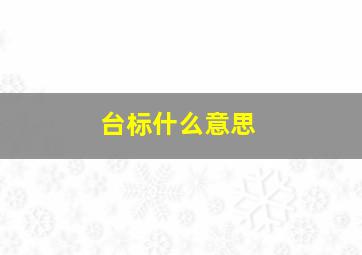 台标什么意思